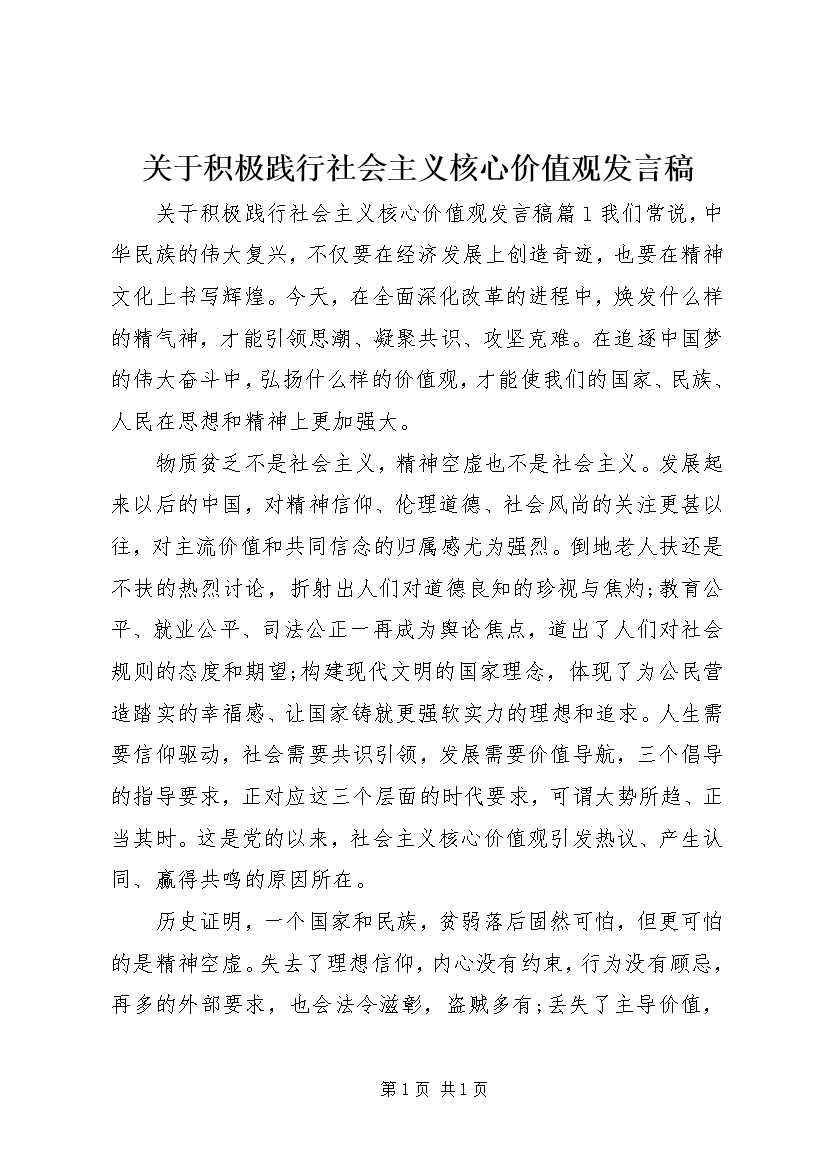 关于积极践行社会主义核心价值观发言稿

关于积极践行社会主义核心价值观发言稿篇1我们常说，中华民族的伟大复兴，不仅要在经济发展上创造奇迹，也要在精神文化上书写辉煌。今天，在全面深化改革的进程中，焕发什么样的精气神，才能引领思潮、凝聚共识、攻坚克难。在追逐中国梦的伟大奋斗中，弘扬什么样的价值观，才能使我们的国家、民族、人民在思想和精神上更加强大。

物质贫乏不是社会主义，精神空虚也不是社会主义。发展起来以后的中国，对精神信仰、伦理道德、社会风尚的关注更甚以往，对主流价值和共同信念的归属感尤为强烈。倒地老人扶还是不扶的热烈讨论，折射出人们对道德良知的珍视与焦灼;教育公平、就业公平、司法公正一再成为舆论焦点，道出了人们对社会规则的态度和期望;构建现代文明的国家理念，体现了为公民营造踏实的幸福感、让国家铸就更强软实力的理想和追求。人生需要信仰驱动，社会需要共识引领，发展需要价值导航，三个倡导的指导要求，正对应这三个层面的时代要求，可谓大势所趋、正当其时。这是党的以来，社会主义核心价值观引发热议、产生认同、赢得共鸣的原因所在。

历史证明，一个国家和民族，贫弱落后固然可怕，但更可怕的是精神空虚。失去了理想信仰，内心没有约束，行为没有顾忌，再多的外部要求，也会法令滋彰，盗贼多有;丢失了主导价值，

第1页 共1页